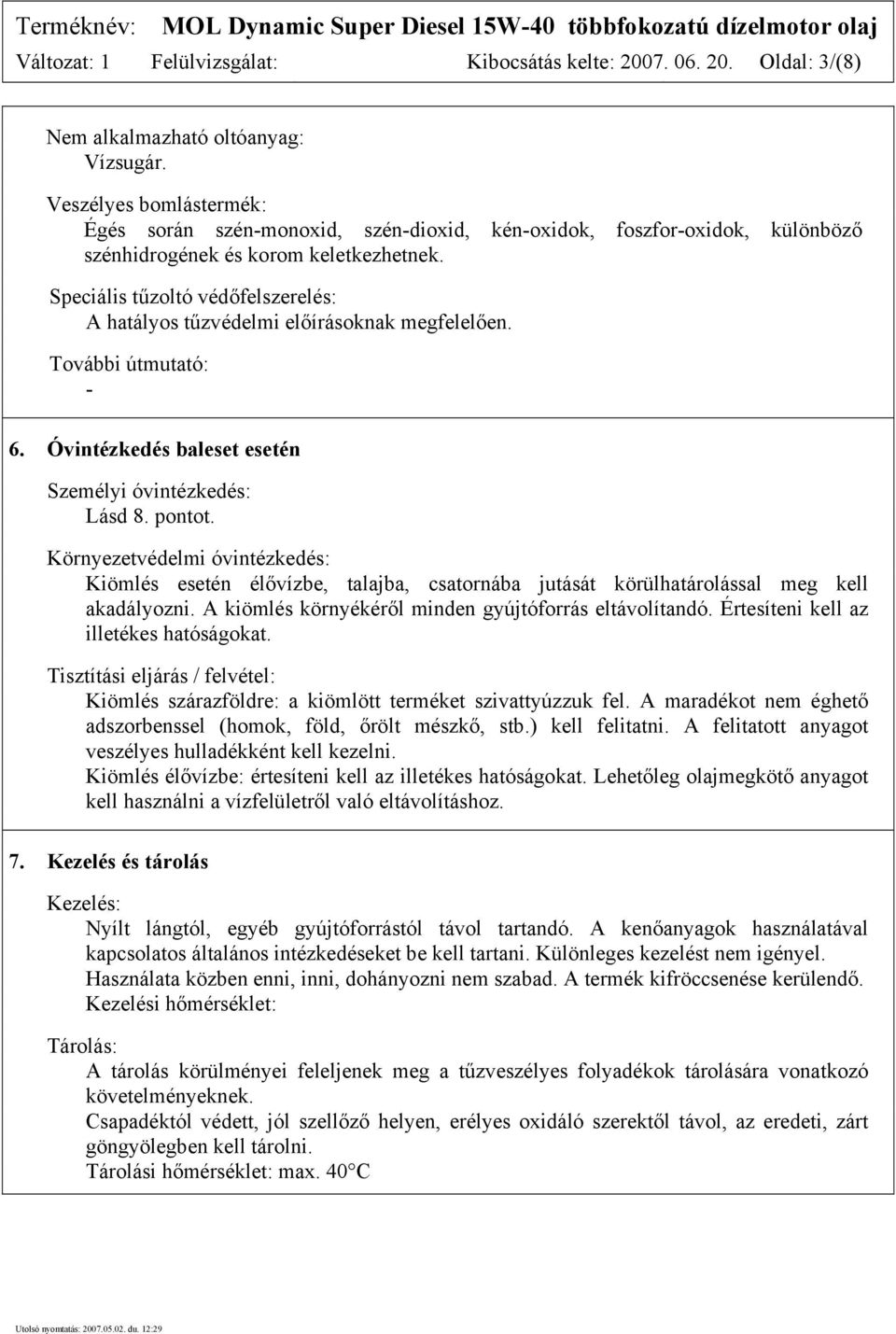 Terméknév: MOL Dynamic Super Diesel 15W-40 többfokozatú dízelmotor olaj
Változat: 1 Felülvizsgálat: Kibocsátás kelte: 2007. 06. 20. Oldal: 3/(8)

Nem alkalmazható oltóanyag:
Vízsugár.

Veszélyes bomlástermék:
Égés során szén-monoxid, szén-dioxid, kén-oxidok, foszfor-oxidok, különböző szénhidrogének és korom keletkezhetnek.

Speciális tűzoltó védőfelszerelés:
A hatályos tűzvédelmi előírásoknak megfelelően.

További útmutató:
-

6. Óvintézkedés baleset esetén

Személyi óvintézkedés:
Lásd 8. pontot.

Környezetvédelmi óvintézkedés:
Kiömlés esetén élővízbe, talajba, csatornába jutását körülhatárolással meg kell akadályozni. A kiömlés környékéről minden gyújtóforrás eltávolítandó. Értesíteni kell az illetékes hatóságokat.

Tisztítási eljárás / felvétel:
Kiömlés szárazföldre: a kiömlött terméket szivattyúzzuk fel. A maradékot nem éghető adszorbenssel (homok, föld, őrölt mészkő, stb.) kell felitatni. A felitatott anyagot veszélyes hulladékként kell kezelni.
Kiömlés élővízbe: értesíteni kell az illetékes hatóságokat. Lehetőleg olajmegkötő anyagot kell használni a vízfelületről való eltávolításhoz.

7. Kezelés és tárolás

Kezelés:
Nyílt lángtól, egyéb gyújtóforrástól távol tartandó. A kenőanyagok használatával kapcsolatos általános intézkedéseket be kell tartani. Különleges kezelést nem igényel.
Használata közben enni, inni, dohányozni nem szabad. A termék kifröccsenése kerülendő.
Kezelési hőmérséklet:

Tárolás:
A tárolás körülményei feleljenek meg a tűzveszélyes folyadékok tárolására vonatkozó követelményeknek.
Csapadéktól védett, jól szellőző helyen, erélyes oxidáló szerektől távol, az eredeti, zárt göngyölegben kell tárolni.
Tárolási hőmérséklet: max. 40°C

Utolsó nyomtatás: 2007.05.02. du. 12:29